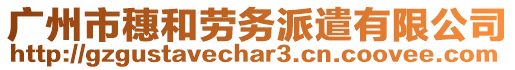 广州市穗和劳务派遣有限公司
http://gzgustavechar3.cn.coovee.com